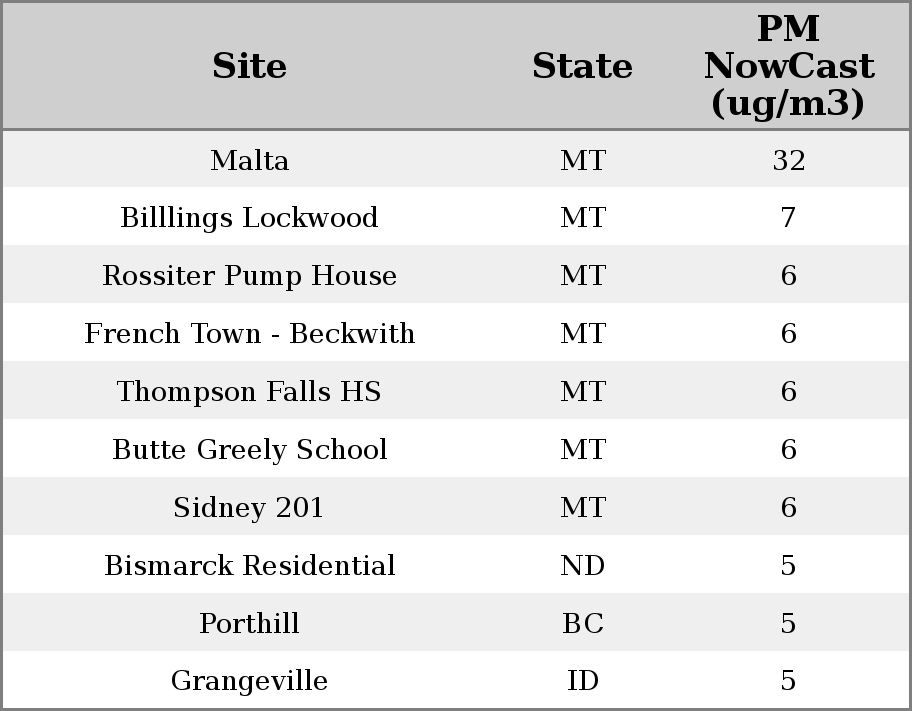 | Site | State | PM NowCast (ug/m3) |
|---|---|---|
| Malta | MT | 32 |
| Billlings Lockwood | MT | 7 |
| Rossiter Pump House | MT | 6 |
| French Town - Beckwith | MT | 6 |
| Thompson Falls HS | MT | 6 |
| Butte Greely School | MT | 6 |
| Sidney 201 | MT | 6 |
| Bismarck Residential | ND | 5 |
| Porthill | BC | 5 |
| Grangeville | ID | 5 |